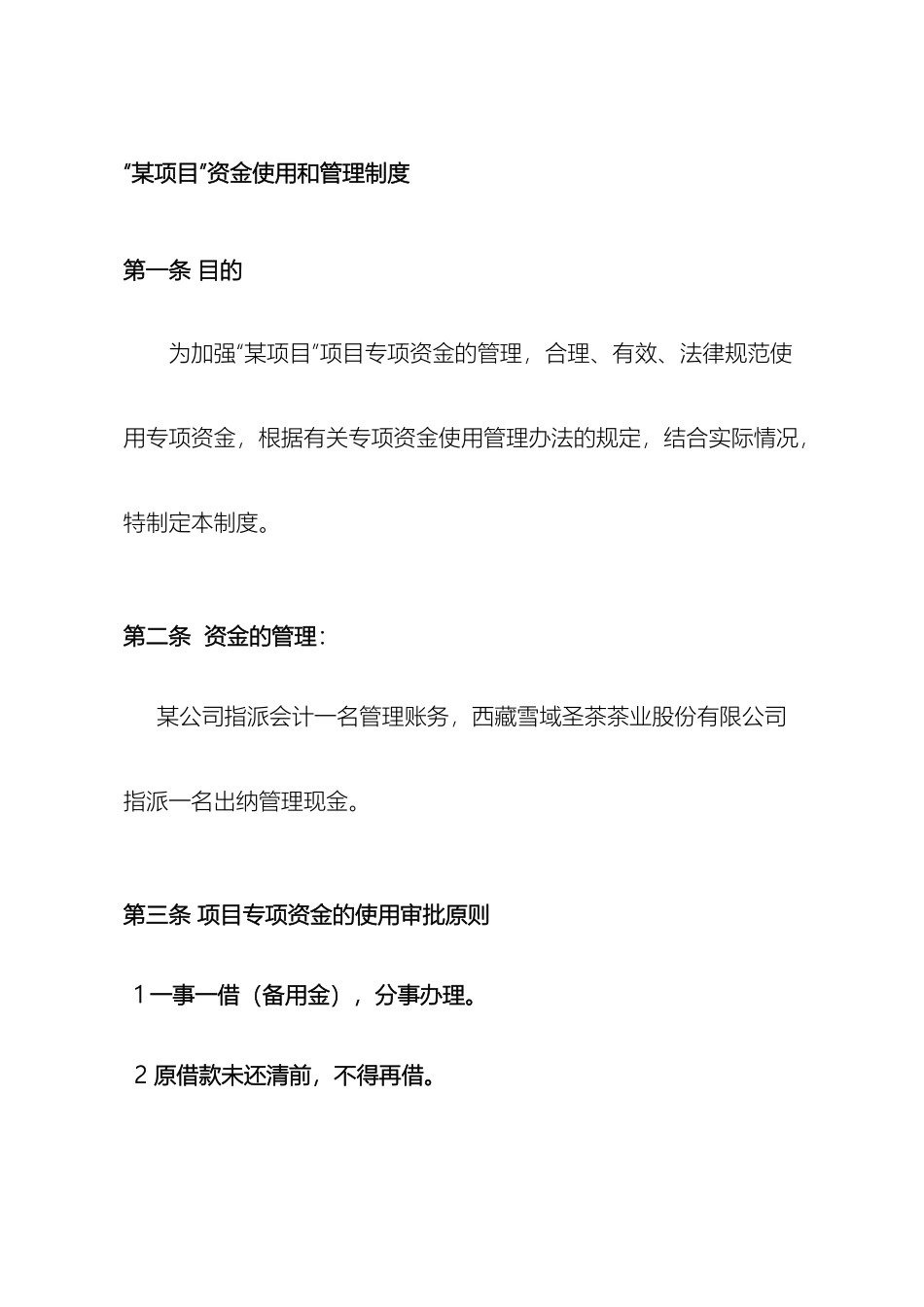 “某项目”资金使用和管理制度

第一条 目的

为加强“某项目”项目专项资金的管理，合理、有效、法律规范使用专项资金，根据有关专项资金使用管理办法的规定，结合实际情况，特制定本制度。

第二条 资金的管理：

某公司指派会计一名管理账务，西藏雪域圣茶茶业股份有限公司指派一名出纳管理现金。

第三条 项目专项资金的使用审批原则

1 一事一借（备用金），分事办理。

2 原借款未还清前，不得再借。